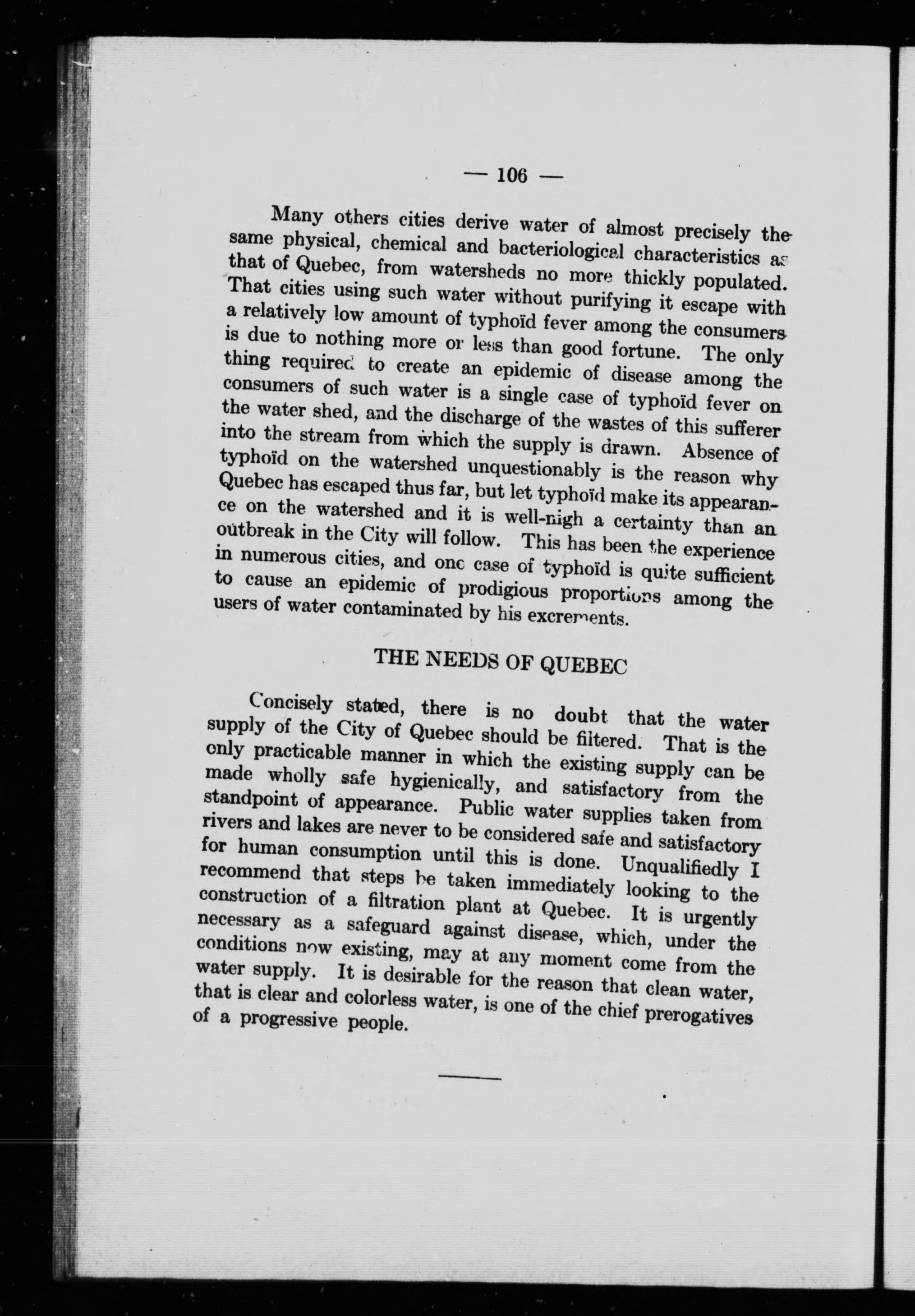 — 106 —

Many others cities derive water of almost precisely the same physical, chemical and bacteriological characteristics as that of Quebec, from watersheds no more thickly populated. That cities using such water without purifying it escape with a relatively low amount of typhoïd fever among the consumers is due to nothing more or less than good fortune. The only thing required to create an epidemic of disease among the consumers of such water is a single case of typhoïd fever on the water shed, and the discharge of the wastes of this sufferer into the stream from which the supply is drawn. Absence of typhoïd on the watershed unquestionably is the reason why Quebec has escaped thus far, but let typhoïd make its appearance on the watershed and it is well-nigh a certainty than an outbreak in the City will follow. This has been the experience in numerous cities, and one case of typhoïd is quite sufficient to cause an epidemic of prodigious proportions among the users of water contaminated by his excrements.

THE NEEDS OF QUEBEC

Concisely stated, there is no doubt that the water supply of the City of Quebec should be filtered. That is the only practicable manner in which the existing supply can be made wholly safe hygienically, and satisfactory from the standpoint of appearance. Public water supplies taken from rivers and lakes are never to be considered safe and satisfactory for human consumption until this is done. Unqualifiedly I recommend that steps be taken immediately looking to the construction of a filtration plant at Quebec. It is urgently necessary as a safeguard against disease, which, under the conditions now existing, may at any moment come from the water supply. It is desirable for the reason that clean water, that is clear and colorless water, is one of the chief prerogatives of a progressive people.